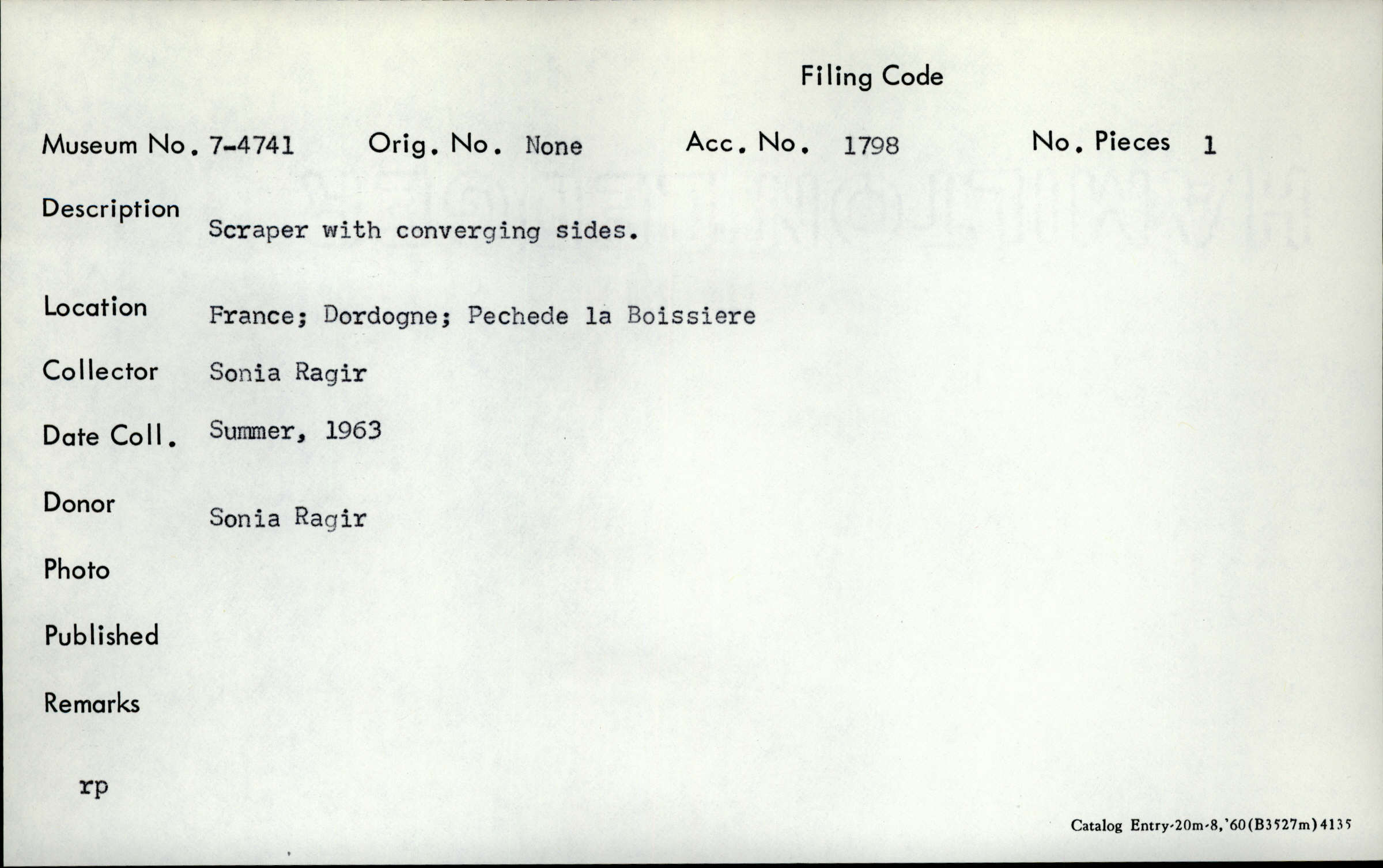 Filing Code

Museum No. 7-4741 Orig. No. None Acc. No. 1798 No. Pieces 1

Description
Scraper with converging sides.

Location France; Dordogne; Pechede la Boissiere

Collector Sonia Ragir

Date Coll. Summer, 1963

Donor Sonia Ragir

Photo

Published

Remarks

rp

Catalog Entry-20m-8,'60(B3527m)4135